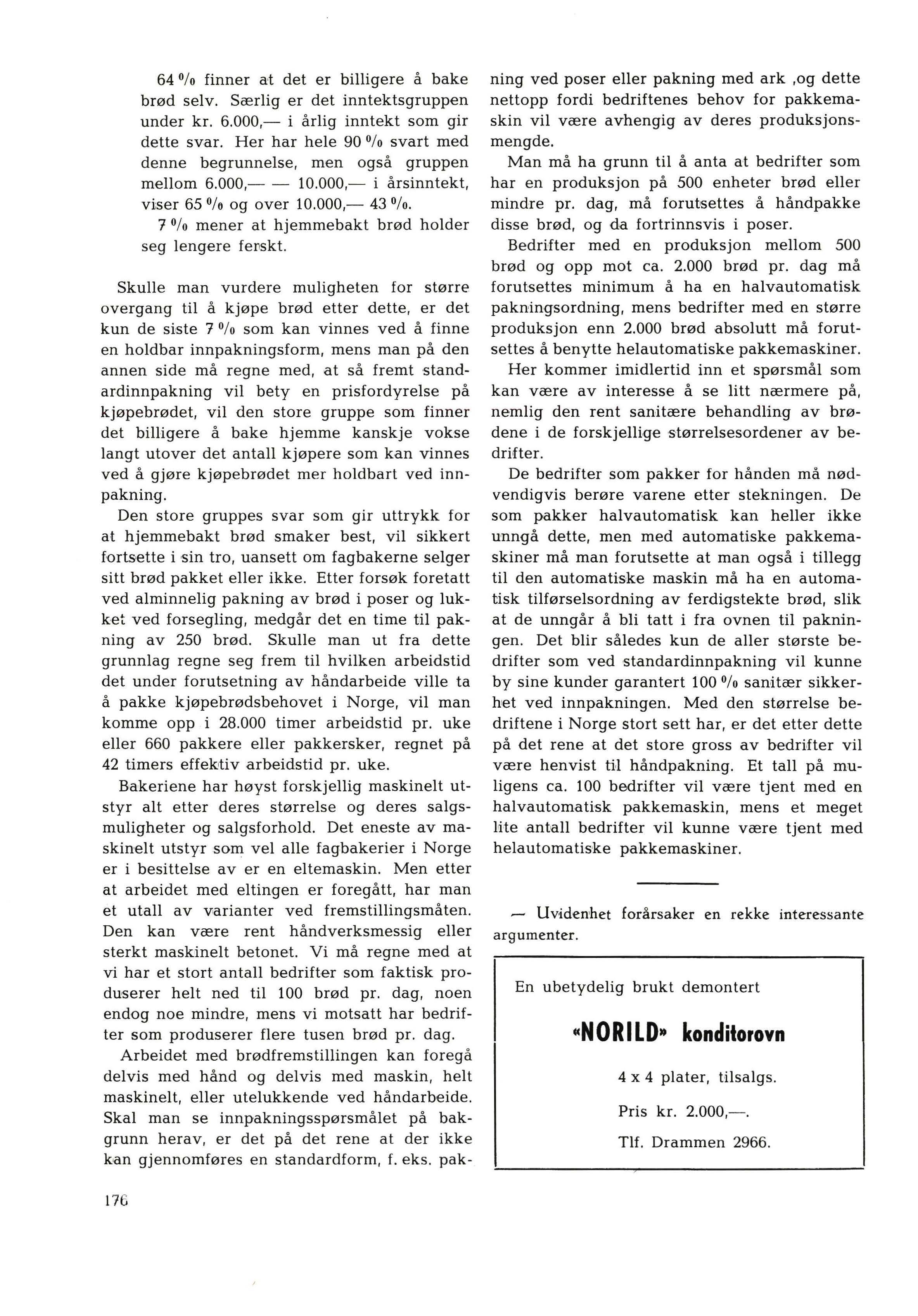 64 % finner at det er billigere å bake brød selv. Særlig er det inntektsgruppen under kr. 6.000,— i årlig inntekt som gir dette svar. Her har hele 90 % svart med denne begrunnelse, men også gruppen mellom 6.000,— — 10.000,— i årsinntekt, viser 65 % og over 10.000,— 43 %.

7 % mener at hjemmebakt brød holder seg lengere ferskt.

Skulle man vurdere muligheten for større overgang til å kjøpe brød etter dette, er det kun de siste 7 % som kan vinnes ved å finne en holdbar innpakningsform, mens man på den annen side må regne med, at så fremt standardinnpakning vil bety en prisfordyrelse på kjøpebrødet, vil den store gruppe som finner det billigere å bake hjemme kanskje vokse langt utover det antall kjøpere som kan vinnes ved å gjøre kjøpebrødet mer holdbart ved innpakning.

Den store gruppes svar som gir uttrykk for at hjemmebakt brød smaker best, vil sikkert fortsette i sin tro, uansett om fagbakerne selger sitt brød pakket eller ikke. Etter forsøk foretatt ved alminnelig pakning av brød i poser og lukket ved forsegling, medgår det en time til pakning av 250 brød. Skulle man ut fra dette grunnlag regne seg frem til hvilken arbeidstid det under forutsetning av håndarbeide ville ta å pakke kjøpebrødsbehovet i Norge, vil man komme opp i 28.000 timer arbeidstid pr. uke eller 660 pakkere eller pakkersker, regnet på 42 timers effektiv arbeidstid pr. uke.

Bakeriene har høyst forskjellig maskinelt utstyr alt etter deres størrelse og deres salgsmuligheter og salgsforhold. Det eneste av maskinelt utstyr som vel alle fagbakerier i Norge er i besittelse av er en eltemaskin. Men etter at arbeidet med eltingen er foregått, har man et utall av varianter ved fremstillingsmåten. Den kan være rent håndverksmessig eller sterkt maskinelt betonet. Vi må regne med at vi har et stort antall bedrifter som faktisk produserer helt ned til 100 brød pr. dag, noen endog noe mindre, mens vi motsatt har bedrifter som produserer flere tusen brød pr. dag.

Arbeidet med brødfremstillingen kan foregå delvis med hånd og delvis med maskin, helt maskinelt, eller utelukkende ved håndarbeide. Skal man se innpakningsspørsmålet på bakgrunn herav, er det på det rene at der ikke kan gjennomføres en standardform, f. eks. pakning ved poser eller pakning med ark ,og dette nettopp fordi bedriftenes behov for pakkemaskin vil være avhengig av deres produksjonsmengde.

Man må ha grunn til å anta at bedrifter som har en produksjon på 500 enheter brød eller mindre pr. dag, må forutsettes å håndpakke disse brød, og da fortrinnsvis i poser.

Bedrifter med en produksjon mellom 500 brød og opp mot ca. 2.000 brød pr. dag må forutsettes minimum å ha en halvautomatisk pakningsordning, mens bedrifter med en større produksjon enn 2.000 brød absolutt må forutsettes å benytte helautomatiske pakkemaskiner.

Her kommer imidlertid inn et spørsmål som kan være av interesse å se litt nærmere på, nemlig den rent sanitære behandling av brødene i de forskjellige størrelsesordener av bedrifter.

De bedrifter som pakker for hånden må nødvendigvis berøre varene etter stekningen. De som pakker halvautomatisk kan heller ikke unngå dette, men med automatiske pakkemaskiner må man forutsette at man også i tillegg til den automatiske maskin må ha en automatisk tilførselsordning av ferdigstekte brød, slik at de unngår å bli tatt i fra ovnen til pakningen. Det blir således kun de aller største bedrifter som ved standardinnpakning vil kunne by sine kunder garantert 100 % sanitær sikkerhet ved innpakningen. Med den størrelse bedriftene i Norge stort sett har, er det etter dette på det rene at det store gross av bedrifter vil være henvist til håndpakning. Et tall på muligens ca. 100 bedrifter vil være tjent med en halvautomatisk pakkemaskin, mens et meget lite antall bedrifter vil kunne være tjent med helautomatiske pakkemaskiner.

— Uvidenhet forårsaker en rekke interessante argumenter.

En ubetydelig brukt demontert

«NORILD» konditorovn

4 x 4 plater, tilsalgs.

Pris kr. 2.000,—.

Tlf. Drammen 2966.

176